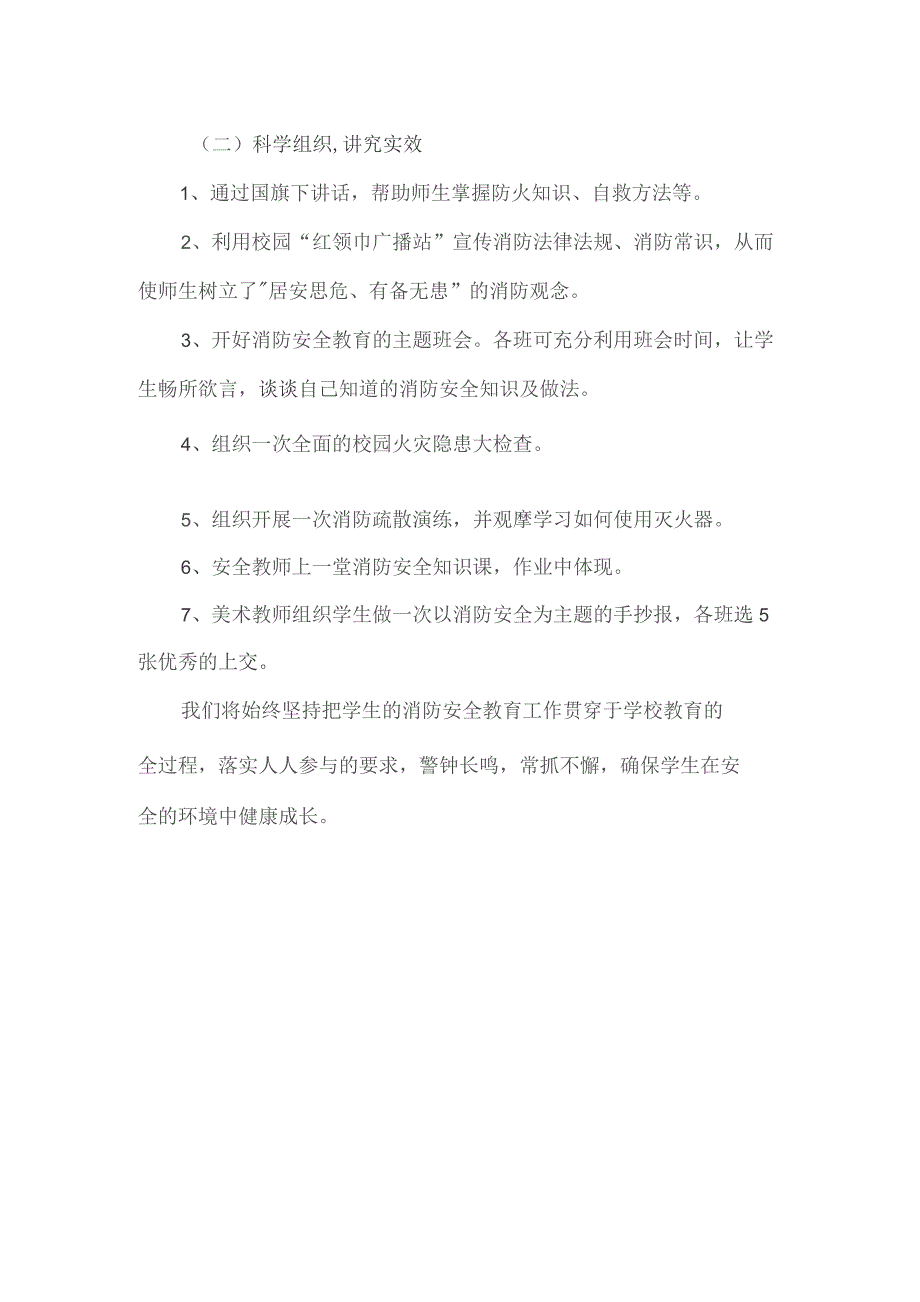 （二）科学组织,讲究实效

1、通过国旗下讲话，帮助师生掌握防火知识、自救方法等。

2、利用校园“红领巾广播站”宣传消防法律法规、消防常识，从而使师生树立了"居安思危、有备无患”的消防观念。

3、开好消防安全教育的主题班会。各班可充分利用班会时间，让学生畅所欲言，谈谈自己知道的消防安全知识及做法。

4、组织一次全面的校园火灾隐患大检查。

5、组织开展一次消防疏散演练，并观摩学习如何使用灭火器。

6、安全教师上一堂消防安全知识课，作业中体现。

7、美术教师组织学生做一次以消防安全为主题的手抄报，各班选5张优秀的上交。

我们将始终坚持把学生的消防安全教育工作贯穿于学校教育的全过程，落实人人参与的要求，警钟长鸣，常抓不懈，确保学生在安全的环境中健康成长。